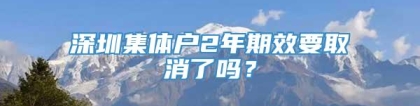 深圳集体户2年期效要取消了吗？